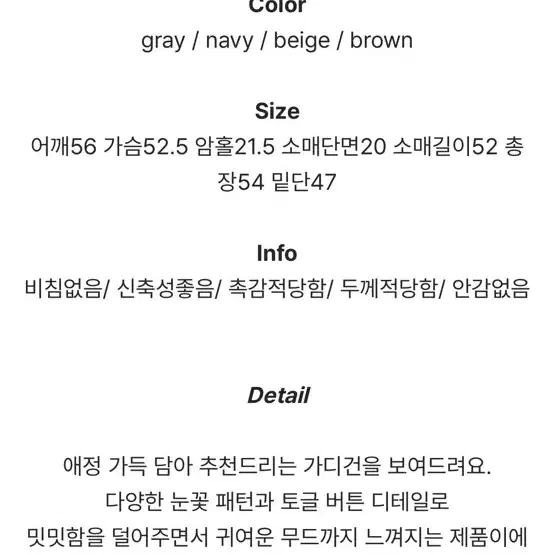 Color
gray / navy / beige / brown

Size
어깨56 가슴52.5 암홀21.5 소매단면20 소매길이52 총장54 밑단47

Info
비침없음/ 신축성좋음/ 촉감적당함/ 두께적당함/ 안감없음

Detail

애정 가득 담아 추천드리는 가디건을 보여드려요.
다양한 눈꽃 패턴과 토글 버튼 디테일로
밋밋함을 덜어주면서 귀여운 무드까지 느껴지는 제품이에